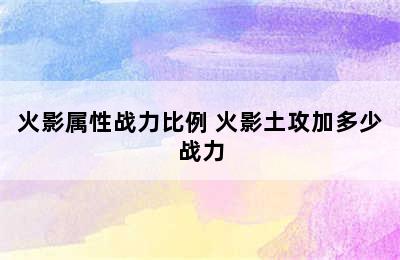 火影属性战力比例 火影土攻加多少战力